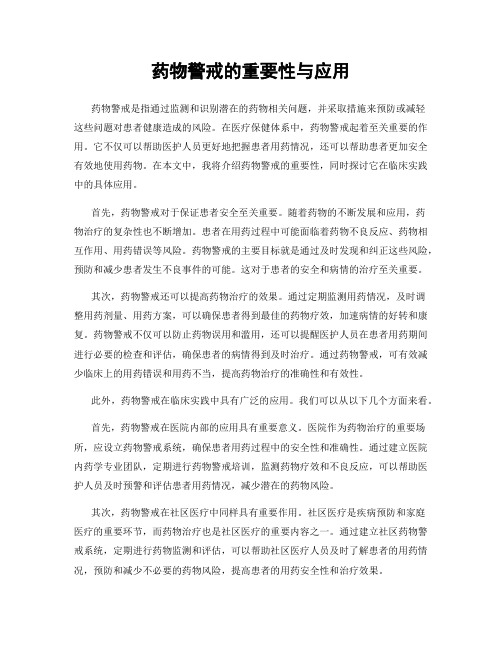 药物警戒的重要性与应用

药物警戒是指通过监测和识别潜在的药物相关问题，并采取措施来预防或减轻这些问题对患者健康造成的风险。在医疗保健体系中，药物警戒起着至关重要的作用。它不仅可以帮助医护人员更好地把握患者用药情况，还可以帮助患者更加安全有效地使用药物。在本文中，我将介绍药物警戒的重要性，同时探讨它在临床实践中的具体应用。

首先，药物警戒对于保证患者安全至关重要。随着药物的不断发展和应用，药物治疗的复杂性也不断增加。患者在用药过程中可能面临着药物不良反应、药物相互作用、用药错误等风险。药物警戒的主要目标就是通过及时发现和纠正这些风险，预防和减少患者发生不良事件的可能。这对于患者的安全和病情的治疗至关重要。

其次，药物警戒还可以提高药物治疗的效果。通过定期监测用药情况，及时调整用药剂量、用药方案，可以确保患者得到最佳的药物疗效，加速病情的好转和康复。药物警戒不仅可以防止药物误用和滥用，还可以提醒医护人员在患者用药期间进行必要的检查和评估，确保患者的病情得到及时治疗。通过药物警戒，可有效减少临床上的用药错误和用药不当，提高药物治疗的准确性和有效性。

此外，药物警戒在临床实践中具有广泛的应用。我们可以从以下几个方面来看。

首先，药物警戒在医院内部的应用具有重要意义。医院作为药物治疗的重要场所，应设立药物警戒系统，确保患者用药过程中的安全性和准确性。通过建立医院内药学专业团队，定期进行药物警戒培训，监测药物疗效和不良反应，可以帮助医护人员及时预警和评估患者用药情况，减少潜在的药物风险。

其次，药物警戒在社区医疗中同样具有重要作用。社区医疗是疾病预防和家庭医疗的重要环节，而药物治疗也是社区医疗的重要内容之一。通过建立社区药物警戒系统，定期进行药物监测和评估，可以帮助社区医疗人员及时了解患者的用药情况，预防和减少不必要的药物风险，提高患者的用药安全性和治疗效果。